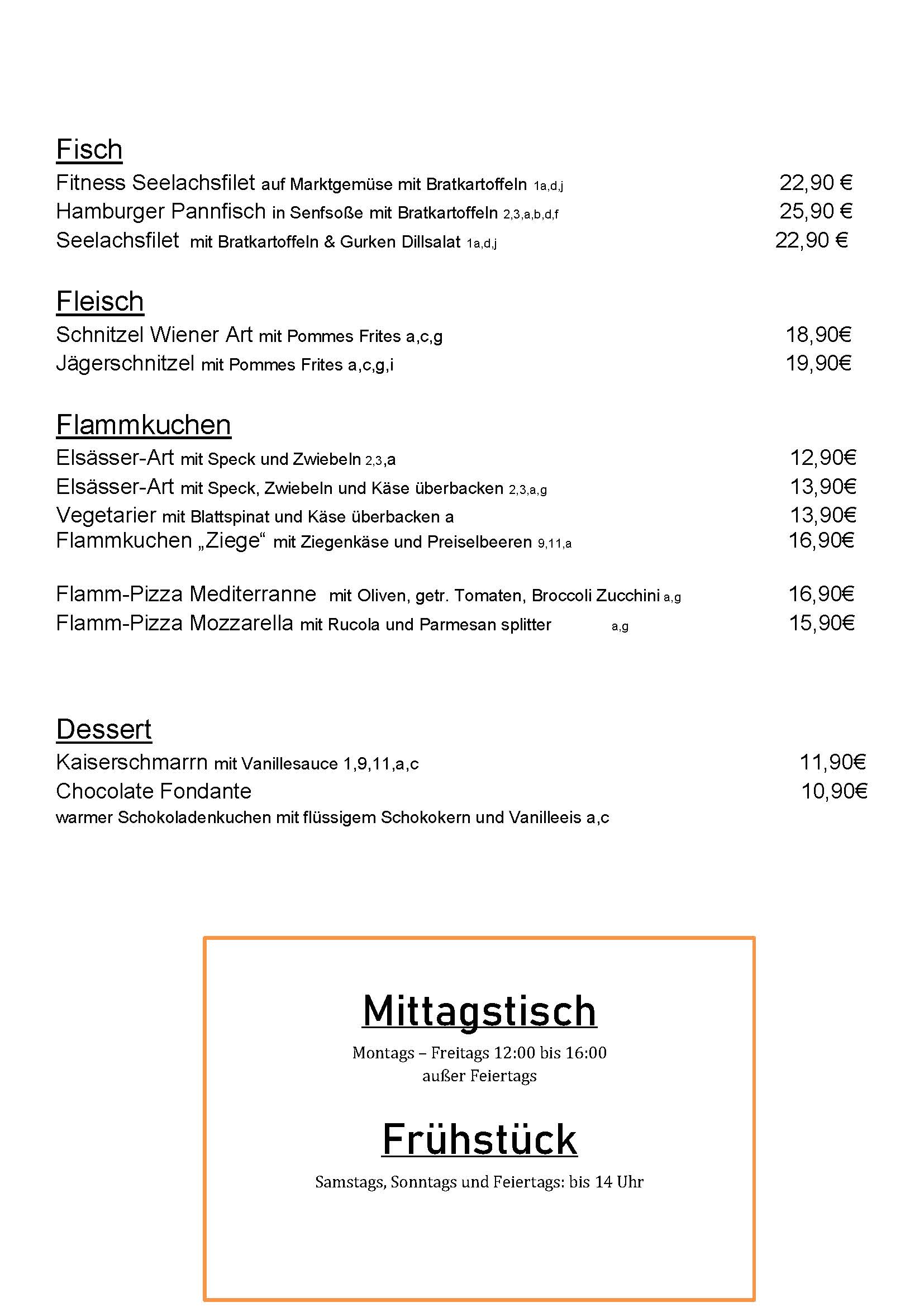 Fisch
Fitness Seelachsfilet auf Marktgemüse mit Bratkartoffeln 1a,d,j 22,90 €
Hamburger Pannfisch in Senfsoße mit Bratkartoffeln 2,3,a,b,d,f 25,90 €
Seelachsfilet mit Bratkartoffeln & Gurken Dillsalat 1a,d,j 22,90 €

Fleisch
Schnitzel Wiener Art mit Pommes Frites a,c,g 18,90€
Jägerschnitzel mit Pommes Frites a,c,g,i 19,90€

Flammkuchen
Elsässer-Art mit Speck und Zwiebeln 2,3,a 12,90€
Elsässer-Art mit Speck, Zwiebeln und Käse überbacken 2,3,a,g 13,90€
Vegetarier mit Blattspinat und Käse überbacken a 13,90€
Flammkuchen „Ziege“ mit Ziegenkäse und Preiselbeeren 9,11,a 16,90€

Flamm-Pizza Mediterranne mit Oliven, getr. Tomaten, Broccoli Zucchini a,g 16,90€
Flamm-Pizza Mozzarella mit Rucola und Parmesan splitter a,g 15,90€

Dessert
Kaiserschmarrn mit Vanillesauce 1,9,11,a,c 11,90€
Chocolate Fondante 10,90€
warmer Schokoladenkuchen mit flüssigem Schokokern und Vanilleeis a,c

Mittagstisch
Montags – Freitags 12:00 bis 16:00
außer Feiertags

Frühstück
Samstags, Sonntags und Feiertags: bis 14 Uhr